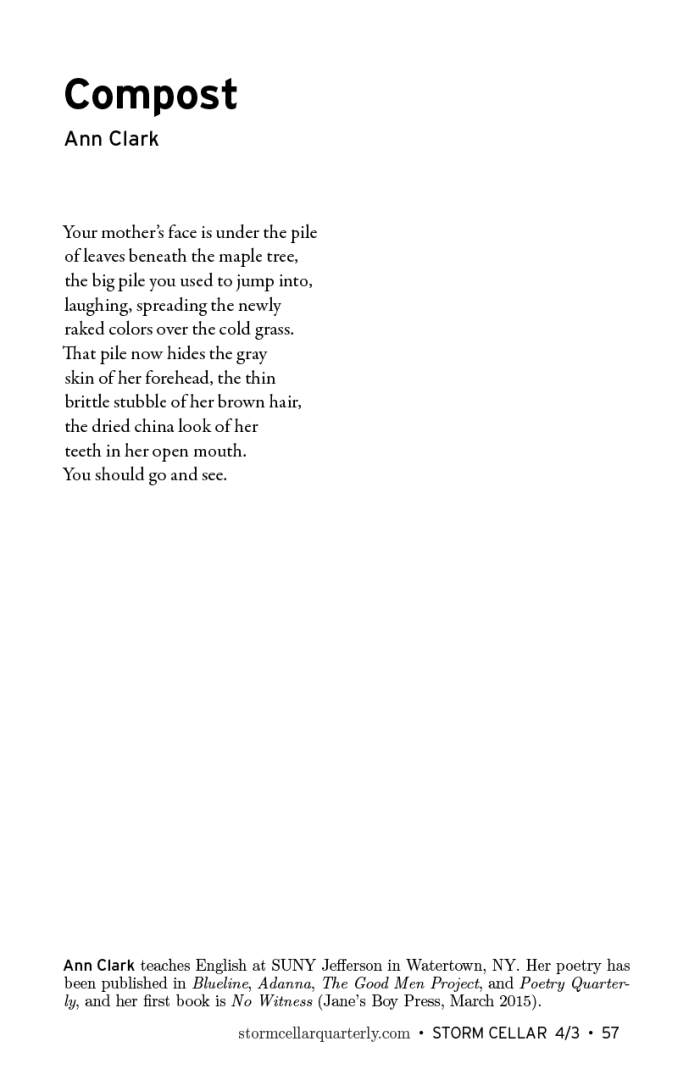 Compost
Ann Clark

Your mother's face is under the pile
of leaves beneath the maple tree,
the big pile you used to jump into,
laughing, spreading the newly
raked colors over the cold grass.
That pile now hides the gray
skin of her forehead, the thin
brittle stubble of her brown hair,
the dried china look of her
teeth in her open mouth.
You should go and see.

Ann Clark teaches English at SUNY Jefferson in Watertown, NY. Her poetry has been published in Blueline, Adanna, The Good Men Project, and Poetry Quarterly, and her first book is No Witness (Jane's Boy Press, March 2015).

stormcellarquarterly.com • STORM CELLAR 4/3 • 57